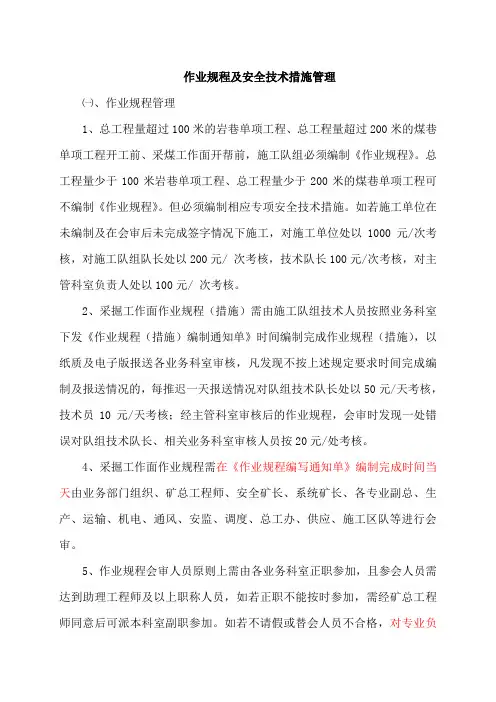 作业规程及安全技术措施管理

㈠、作业规程管理

1、总工程量超过 100 米的岩巷单项工程、总工程量超过 200 米的煤巷单项工程开工前、采煤工作面开帮前，施工队组必须编制《作业规程》。总工程量少于 100 米岩巷单项工程、总工程量少于 200 米的煤巷单项工程可不编制《作业规程》。但必须编制相应专项安全技术措施。如若施工单位在未编制及在会审后未完成签字情况下施工，对施工单位处以 1000 元/次考核，对施工队组队长处以 200 元/ 次考核，技术队长 100 元/次考核，对主管科室负责人处以 100 元/ 次考核。

2、采掘工作面作业规程（措施）需由施工队组技术人员按照业务科室下发《作业规程（措施）编制通知单》时间编制完成作业规程（措施），以纸质及电子版报送各业务科室审核，凡发现不按上述规定要求时间完成编制及报送情况的，每推迟一天报送情况对队组技术队长处以 50 元/天考核，技术员 10 元/天考核；经主管科室审核后的作业规程，会审时发现一处错误对队组技术队长、相关业务科室审核人员按 20 元/处考核。

4、采掘工作面作业规程需在《作业规程编写通知单》编制完成时间当天由业务部门组织、矿总工程师、安全矿长、系统矿长、各专业副总、生产、运输、机电、通风、安监、调度、总工办、供应、施工区队等进行会审。

5、作业规程会审人员原则上需由各业务科室正职参加，且参会人员需达到助理工程师及以上职称人员，如若正职不能按时参加，需经矿总工程师同意后可派本科室副职参加。如若不请假或替会人员不合格，对专业负